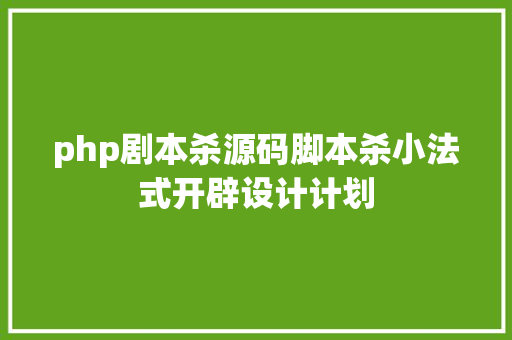 php剧本杀源码脚本杀小法式开辟设计计划